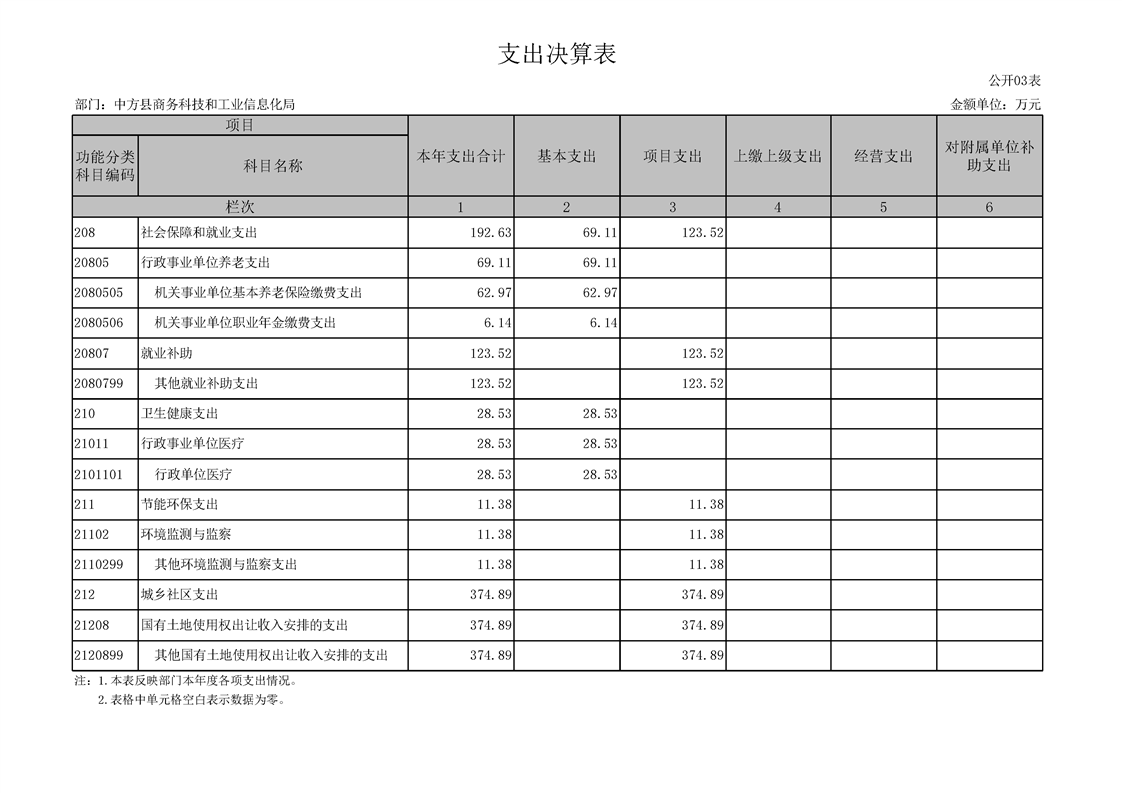 支出决算表

公开03表

部门：中方县商务科技和工业信息化局

金额单位：万元

| 项目 | | 本年支出合计 | 基本支出 | 项目支出 | 上缴上级支出 | 经营支出 | 对附属单位补助支出 |
|---|---|---|---|---|---|---|---|
| 功能分类科目编码 | 科目名称 | | | | | | |
| 栏次 | | 1 | 2 | 3 | 4 | 5 | 6 |
| 208 | 社会保障和就业支出 | 192.63 | 69.11 | 123.52 | | | |
| 20805 | 行政事业单位养老支出 | 69.11 | 69.11 | | | | |
| 2080505 | 机关事业单位基本养老保险缴费支出 | 62.97 | 62.97 | | | | |
| 2080506 | 机关事业单位职业年金缴费支出 | 6.14 | 6.14 | | | | |
| 20807 | 就业补助 | 123.52 | | 123.52 | | | |
| 2080799 | 其他就业补助支出 | 123.52 | | 123.52 | | | |
| 210 | 卫生健康支出 | 28.53 | 28.53 | | | | |
| 21011 | 行政事业单位医疗 | 28.53 | 28.53 | | | | |
| 2101101 | 行政单位医疗 | 28.53 | 28.53 | | | | |
| 211 | 节能环保支出 | 11.38 | | 11.38 | | | |
| 21102 | 环境监测与监察 | 11.38 | | 11.38 | | | |
| 2110299 | 其他环境监测与监察支出 | 11.38 | | 11.38 | | | |
| 212 | 城乡社区支出 | 374.89 | | 374.89 | | | |
| 21208 | 国有土地使用权出让收入安排的支出 | 374.89 | | 374.89 | | | |
| 2120899 | 其他国有土地使用权出让收入安排的支出 | 374.89 | | 374.89 | | | |

注：1.本表反映部门本年度各项支出情况。
2.表格中单元格空白表示数据为零。